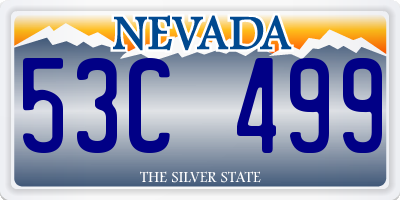 NEVADA

53C 499

THE SILVER STATE